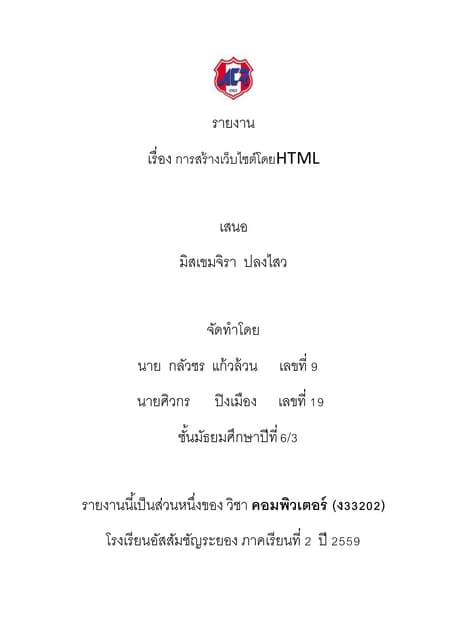 รายงาน

เรื่อง การสร้างเว็บไซต์โดยHTML

เสนอ

มิสเขมจิรา ปลงไสว

จัดทำโดย

นาย กลัวชร แก้วล้วน เลขที่ 9

นายศิวกร ปิงเมือง เลขที่ 19

ชั้นมัธยมศึกษาปีที่ 6/3

รายงานนี้เป็นส่วนหนึ่งของ วิชา คอมพิวเตอร์ (ง33202)

โรงเรียนอัสสัมชัญระยอง ภาคเรียนที่ 2 ปี 2559